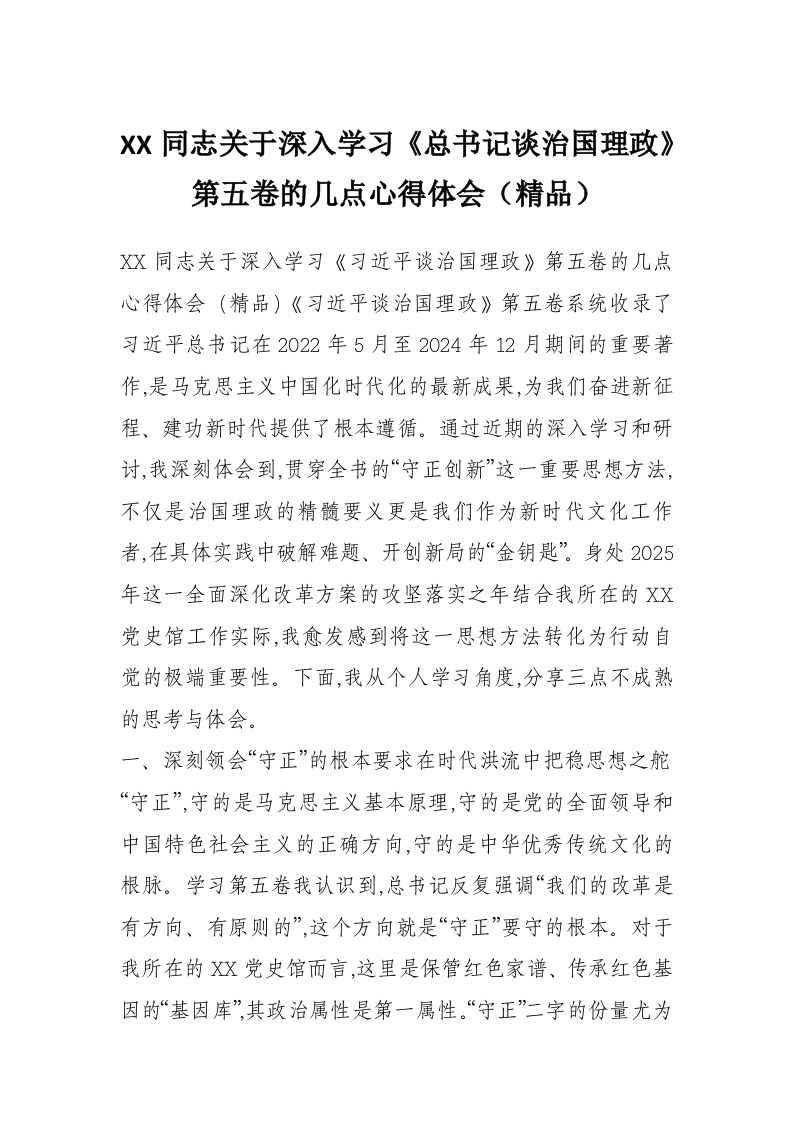 XX 同志关于深入学习《总书记谈治国理政》第五卷的几点心得体会（精品）

XX 同志关于深入学习《习近平谈治国理政》第五卷的几点心得体会（精品）《习近平谈治国理政》第五卷系统收录了习近平总书记在 2022 年 5 月至 2024 年 12 月期间的重要著作,是马克思主义中国化时代化的最新成果,为我们奋进新征程、建功新时代提供了根本遵循。通过近期的深入学习和研讨,我深刻体会到,贯穿全书的“守正创新”这一重要思想方法,不仅是治国理政的精髓要义更是我们作为新时代文化工作者,在具体实践中破解难题、开创新局的“金钥匙”。身处 2025 年这一全面深化改革方案的攻坚落实之年结合我所在的 XX 党史馆工作实际,我愈发感到将这一思想方法转化为行动自觉的极端重要性。下面,我从个人学习角度,分享三点不成熟的思考与体会。

一、深刻领会“守正”的根本要求在时代洪流中把稳思想之舵

“守正”,守的是马克思主义基本原理,守的是党的全面领导和中国特色社会主义的正确方向,守的是中华优秀传统文化的根脉。学习第五卷我认识到,总书记反复强调“我们的改革是有方向、有原则的”,这个方向就是“守正”要守的根本。对于我所在的 XX 党史馆而言,这里是保管红色家谱、传承红色基因的“基因库”,其政治属性是第一属性。“守正”二字的份量尤为